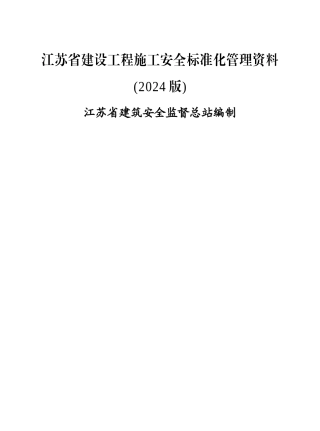 江苏省建设工程施工安全标准化管理资料

(2024 版)

江苏省建筑安全监督总站编制